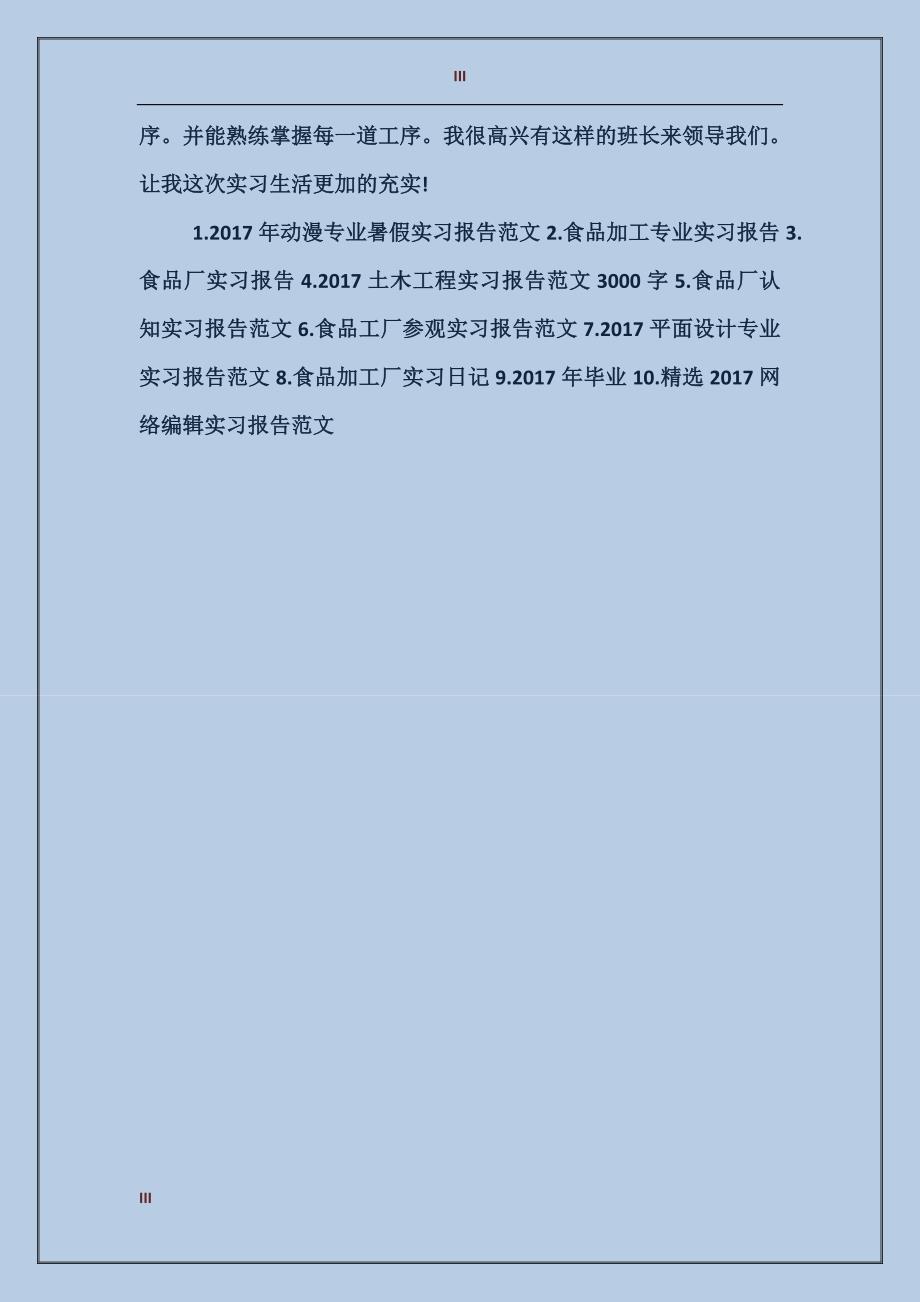 III

序。并能熟练掌握每一道工序。我很高兴有这样的班长来领导我们。让我这次实习生活更加的充实!

1.2017 年动漫专业暑假实习报告范文 2.食品加工专业实习报告 3.食品厂实习报告 4.2017 土木工程实习报告范文 3000 字 5.食品厂认知实习报告范文 6.食品工厂参观实习报告范文 7.2017 平面设计专业实习报告范文 8.食品加工厂实习日记 9.2017 年毕业 10.精选 2017 网络编辑实习报告范文

III